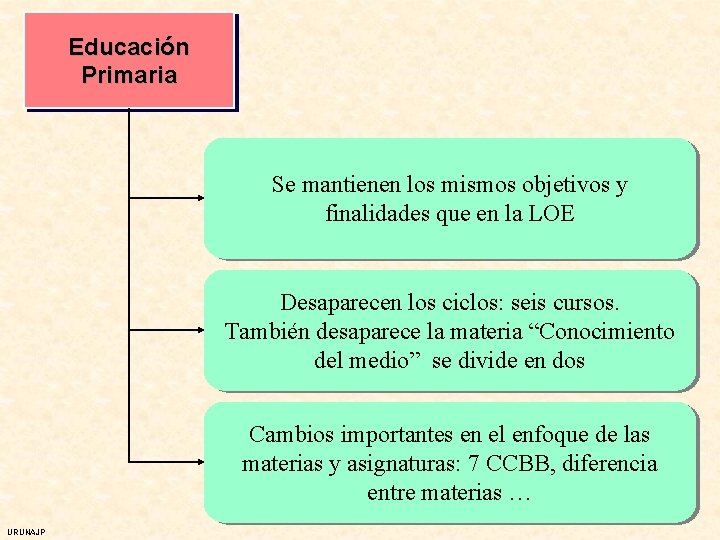 Educación Primaria

Se mantienen los mismos objetivos y finalidades que en la LOE

Desaparecen los ciclos: seis cursos. También desaparece la materia “Conocimiento del medio” se divide en dos

Cambios importantes en el enfoque de las materias y asignaturas: 7 CCBB, diferencia entre materias …

URUNAJP